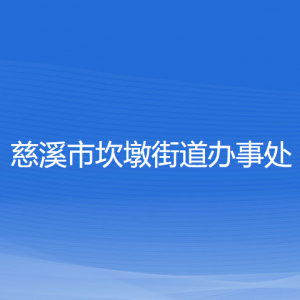 慈溪市坎墩街道办事处